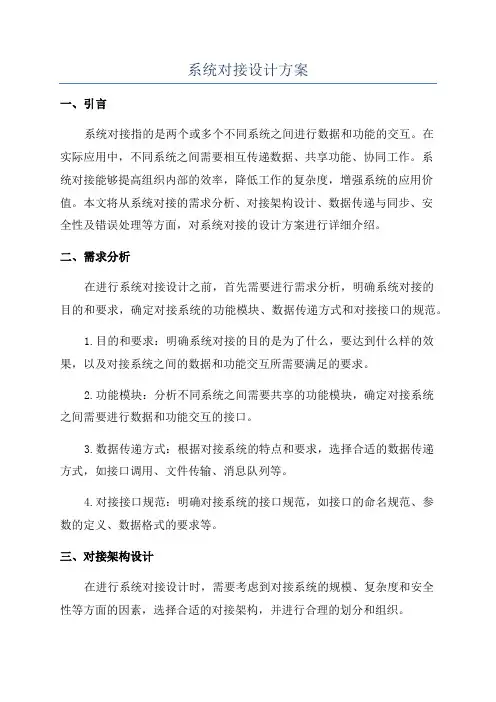 系统对接设计方案

一、引言

系统对接指的是两个或多个不同系统之间进行数据和功能的交互。在实际应用中，不同系统之间需要相互传递数据、共享功能、协同工作。系统对接能够提高组织内部的效率，降低工作的复杂度，增强系统的应用价值。本文将从系统对接的需求分析、对接架构设计、数据传递与同步、安全性及错误处理等方面，对系统对接的设计方案进行详细介绍。

二、需求分析

在进行系统对接设计之前，首先需要进行需求分析，明确系统对接的目的和要求，确定对接系统的功能模块、数据传递方式和对接接口的规范。

1.目的和要求：明确系统对接的目的是为了什么，要达到什么样的效果，以及对接系统之间的数据和功能交互所需要满足的要求。

2.功能模块：分析不同系统之间需要共享的功能模块，确定对接系统之间需要进行数据和功能交互的接口。

3.数据传递方式：根据对接系统的特点和要求，选择合适的数据传递方式，如接口调用、文件传输、消息队列等。

4.对接接口规范：明确对接系统的接口规范，如接口的命名规范、参数的定义、数据格式的要求等。

三、对接架构设计

在进行系统对接设计时，需要考虑到对接系统的规模、复杂度和安全性等方面的因素，选择合适的对接架构，并进行合理的划分和组织。